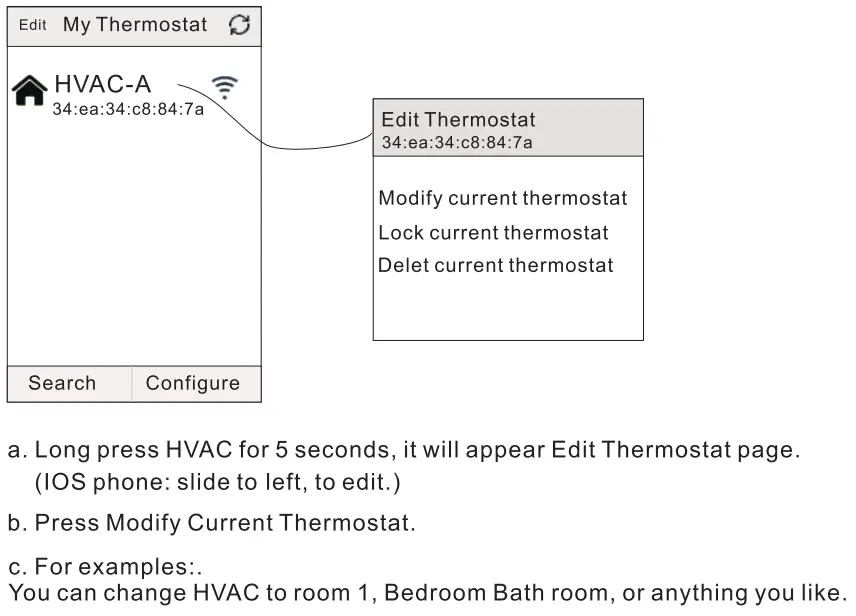 Edit My Thermostat

HVAC-A
34:ea:34:c8:84:7a

Search Configure

Edit Thermostat
34:ea:34:c8:84:7a

Modify current thermostat
Lock current thermostat
Delet current thermostat

a. Long press HVAC for 5 seconds, it will appear Edit Thermostat page. (IOS phone: slide to left, to edit.)

b. Press Modify Current Thermostat.

c. For examples:.
You can change HVAC to room 1, Bedroom Bath room, or anything you like.